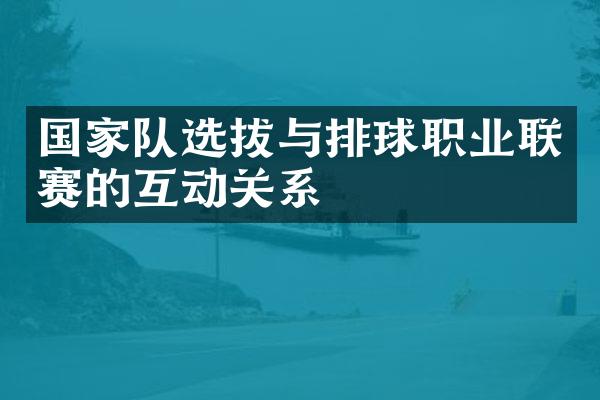 国家队选拔与排球职业联赛的互动关系